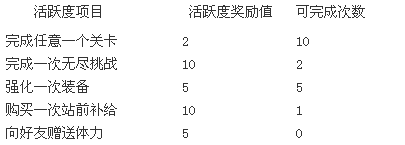 | 活跃度项目 | 活跃度奖励值 | 可完成次数 |
|---|---|---|
| 完成任意一个关卡 | 2 | 10 |
| 完成一次无尽挑战 | 10 | 2 |
| 强化一次装备 | 5 | 5 |
| 购买一次站前补给 | 10 | 1 |
| 向好友赠送体力 | 5 | 0 |